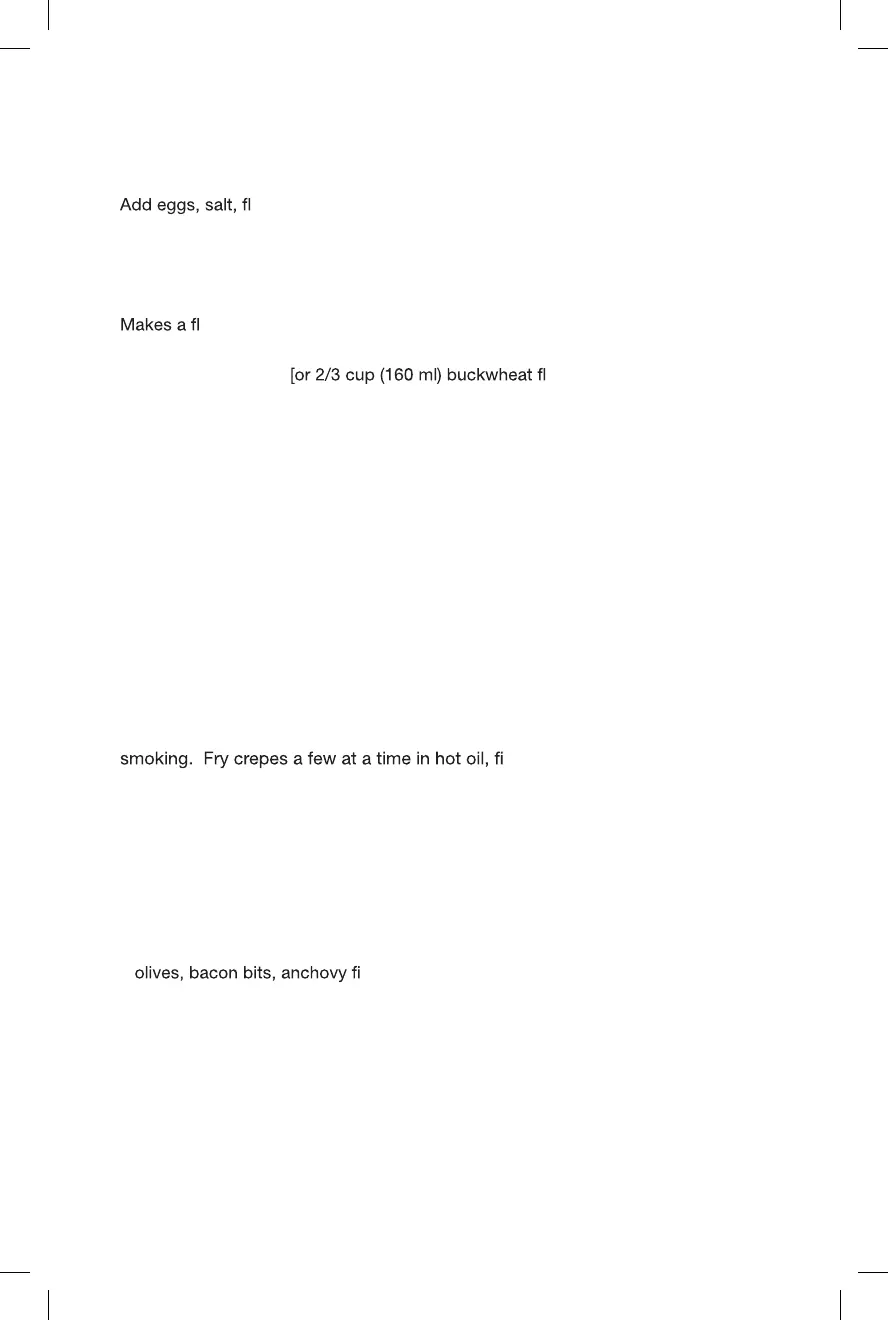 Add eggs, salt, fl

Makes a fl

[or 2/3 cup (160 ml) buckwheat fl

smoking. Fry crepes a few at a time in hot oil, fi

olives, bacon bits, anchovy fi